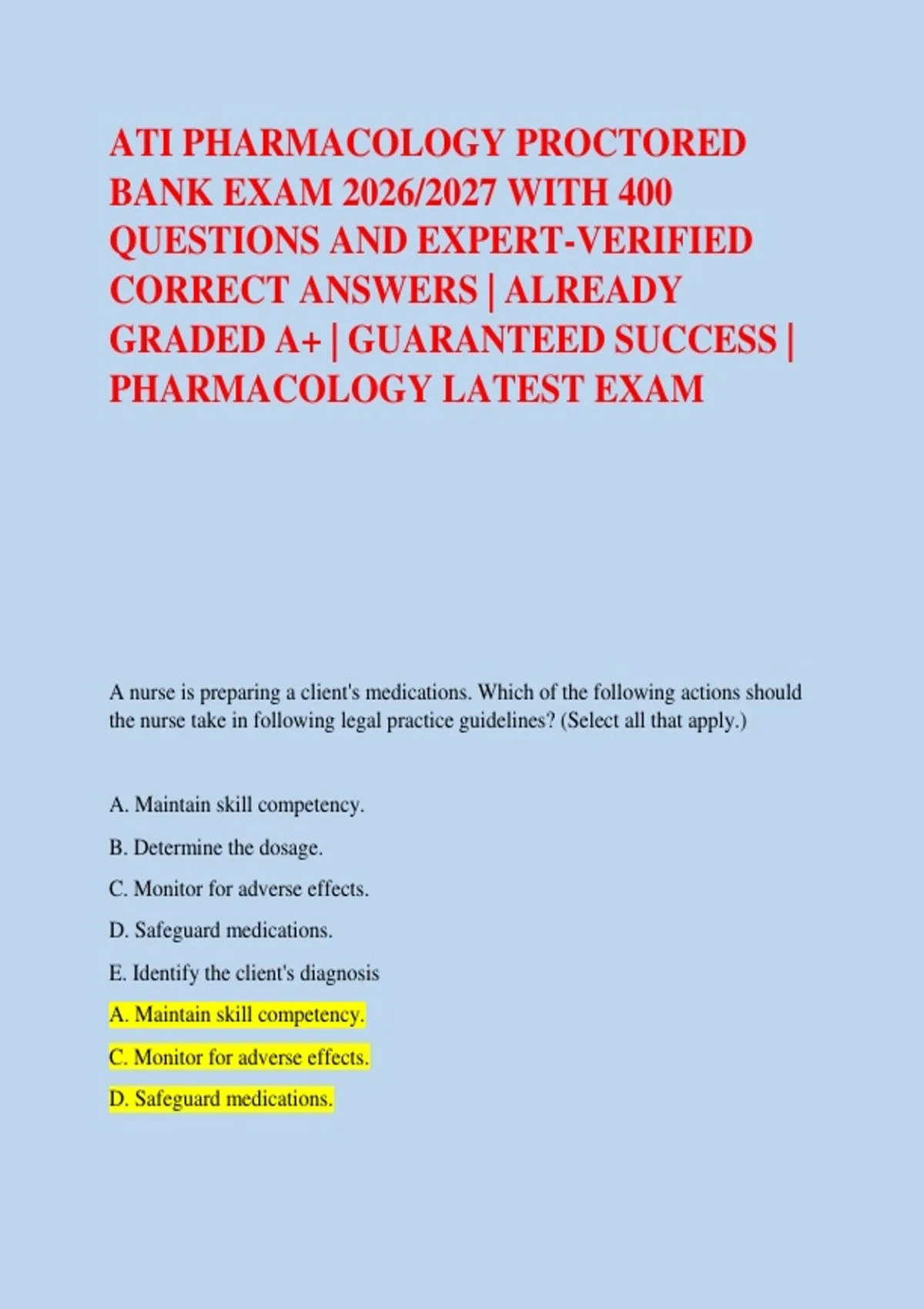 ATI PHARMACOLOGY PROCTORED BANK EXAM 2026/2027 WITH 400 QUESTIONS AND EXPERT-VERIFIED CORRECT ANSWERS | ALREADY GRADED A+ | GUARANTEED SUCCESS | PHARMACOLOGY LATEST EXAM

A nurse is preparing a client's medications. Which of the following actions should the nurse take in following legal practice guidelines? (Select all that apply.)

A. Maintain skill competency.

B. Determine the dosage.

C. Monitor for adverse effects.

D. Safeguard medications.

E. Identify the client's diagnosis

A. Maintain skill competency.

C. Monitor for adverse effects.

D. Safeguard medications.